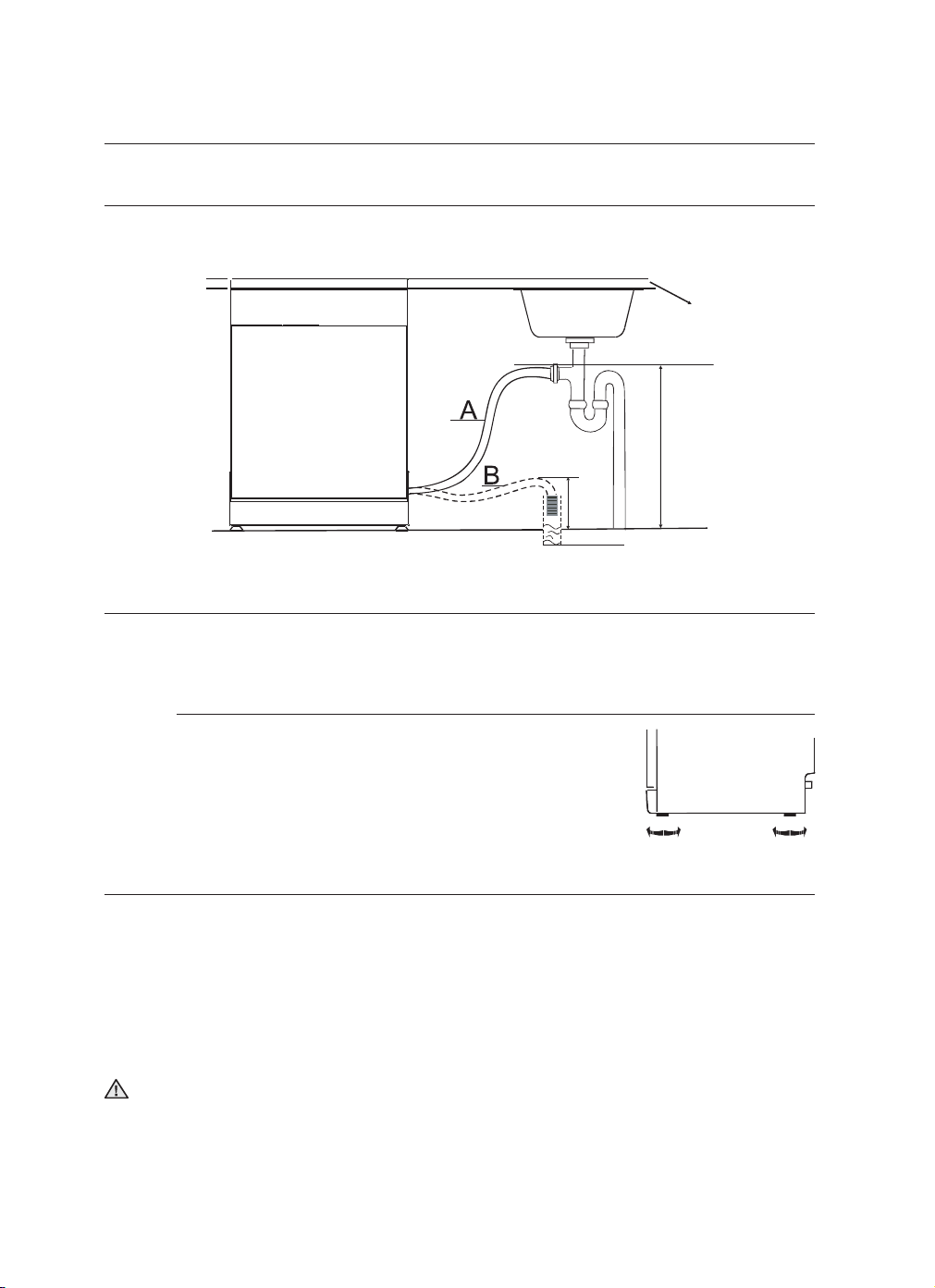 A

B